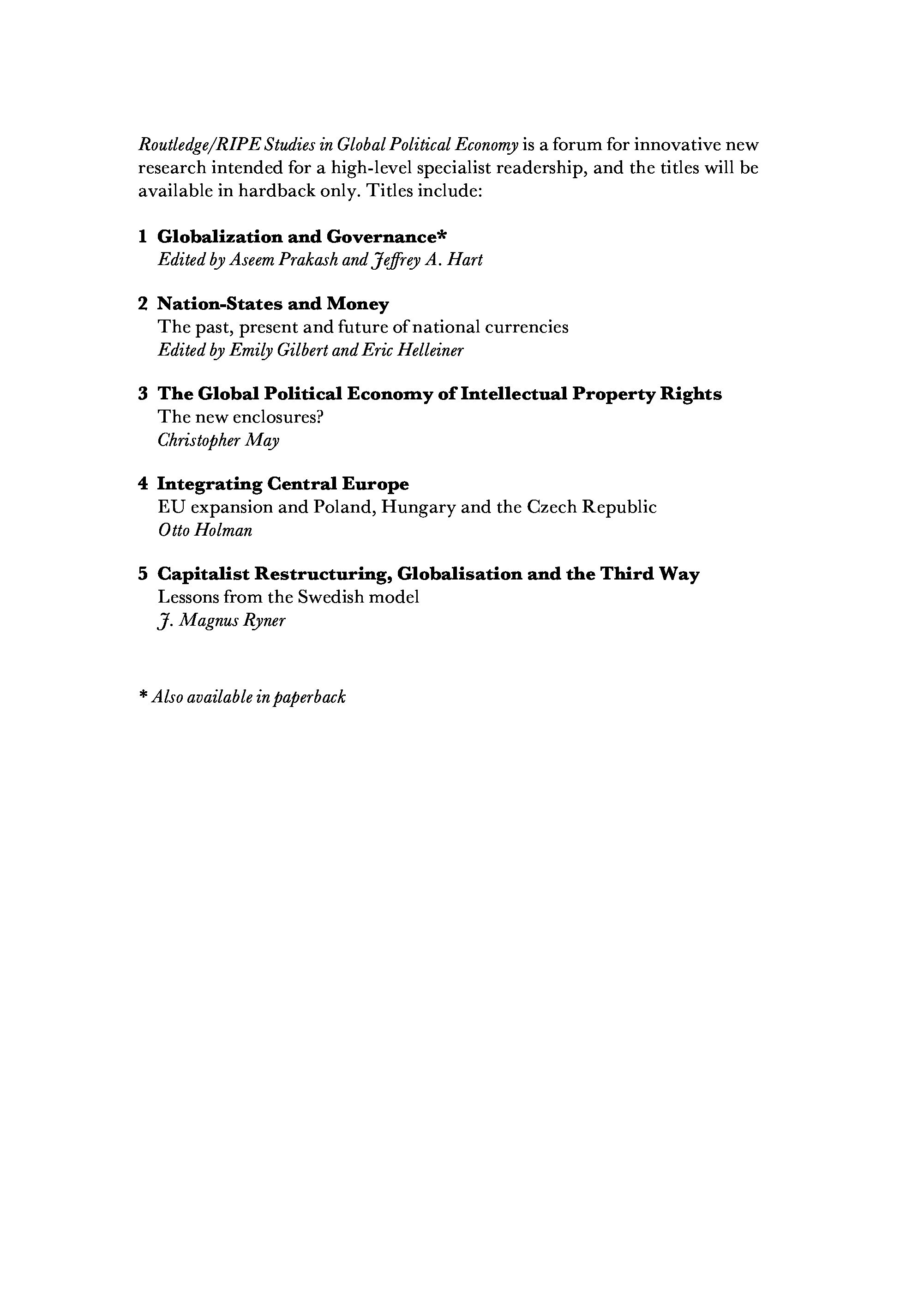 Routledge/RIPE Studies in Global Political Economy is a forum for innovative new research intended for a high-level specialist readership, and the titles will be available in hardback only. Titles include:

1 Globalization and Governance*
Edited by Aseem Prakash and Jeffrey A. Hart

2 Nation-States and Money
The past, present and future of national currencies
Edited by Emily Gilbert and Eric Helleiner

3 The Global Political Economy of Intellectual Property Rights
The new enclosures?
Christopher May

4 Integrating Central Europe
EU expansion and Poland, Hungary and the Czech Republic
Otto Holman

5 Capitalist Restructuring, Globalisation and the Third Way
Lessons from the Swedish model
J. Magnus Ryner

* Also available in paperback